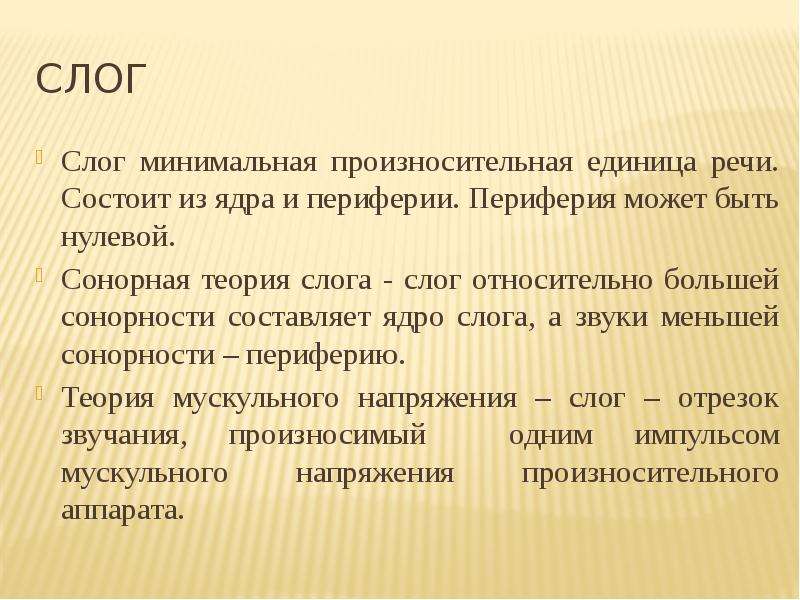 СЛОГ

Слог минимальная произносительная единица речи. Состоит из ядра и периферии. Периферия может быть нулевой.

Сонорная теория слога - слог относительно большей сонорности составляет ядро слога, а звуки меньшей сонорности – периферию.

Теория мускульного напряжения – слог – отрезок звучания, произносимый одним импульсом мускульного напряжения произносительного аппарата.